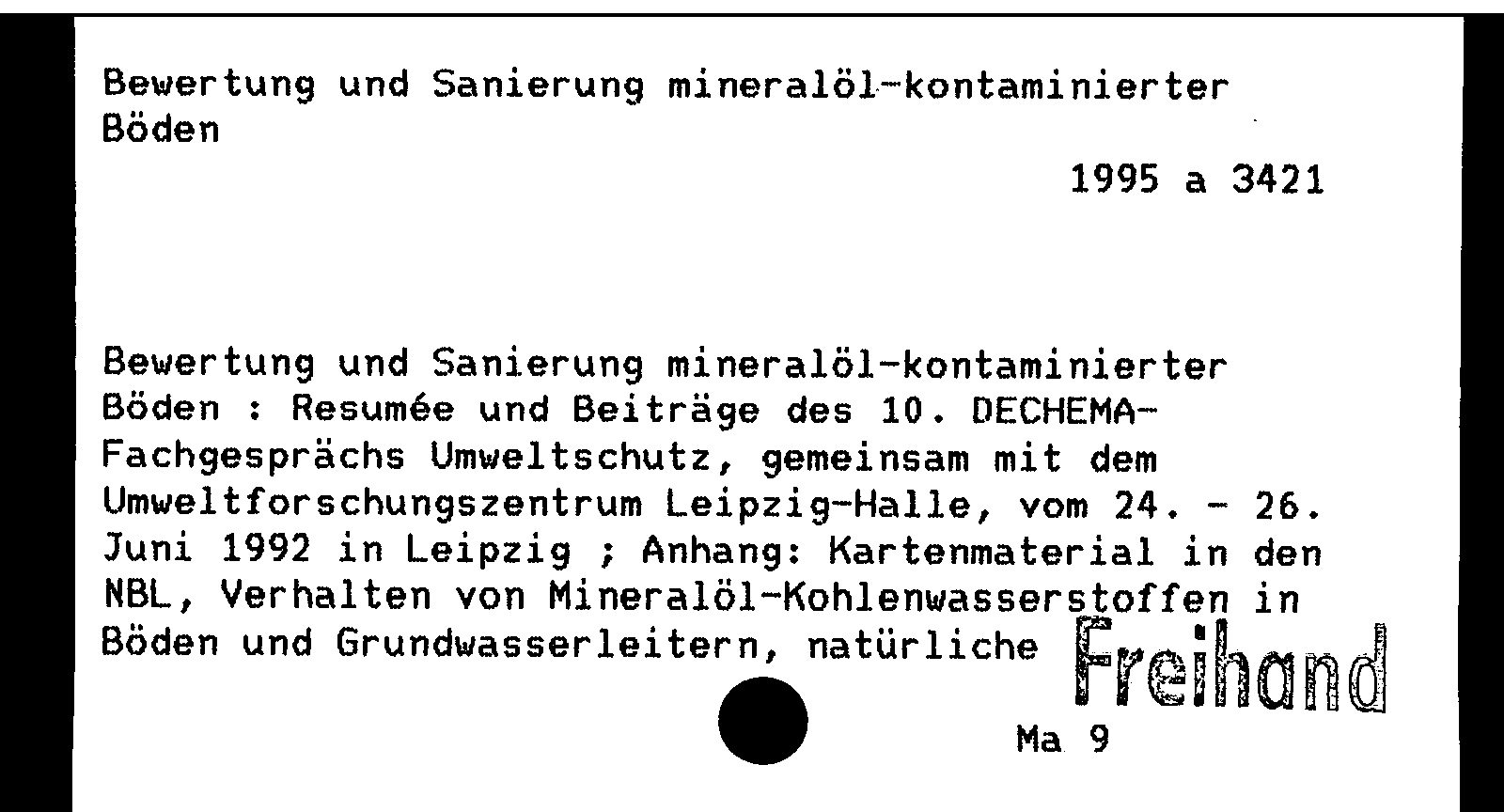 Bewertung und Sanierung mineralöl-kontaminierter Böden

1995 a 3421

Bewertung und Sanierung mineralöl-kontaminierter Böden : Resumée und Beiträge des 10. DECHEMA-Fachgesprächs Umweltschutz, gemeinsam mit dem Umweltforschungszentrum Leipzig-Halle, vom 24. - 26. Juni 1992 in Leipzig ; Anhang: Kartenmaterial in den NBL, Verhalten von Mineralöl-Kohlenwasserstoffen in Böden und Grundwasserleitern, natürliche

Freihand

Ma 9